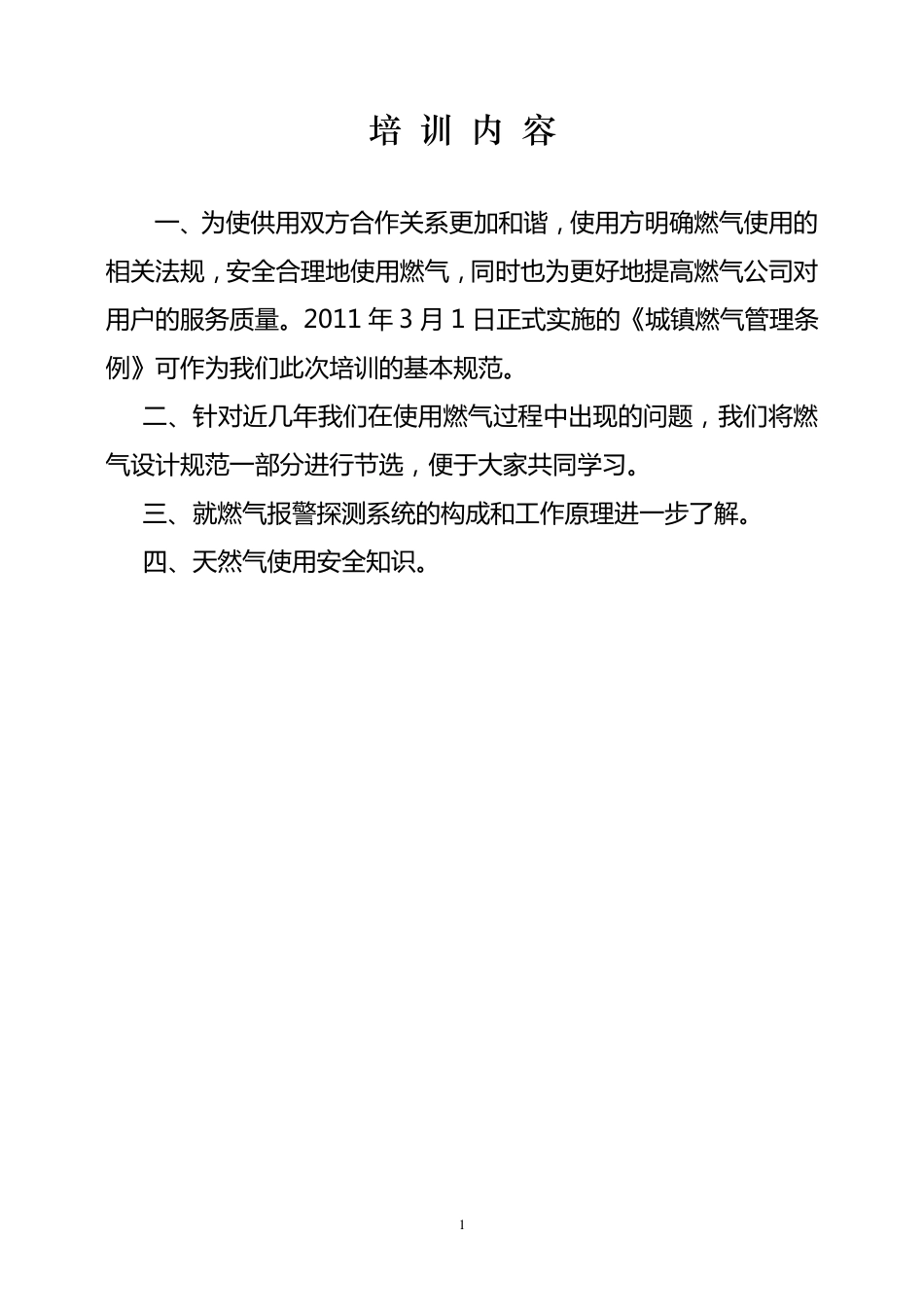 培 训 内 容

一、为使供用双方合作关系更加和谐，使用方明确燃气使用的相关法规，安全合理地使用燃气，同时也为更好地提高燃气公司对用户的服务质量。2011 年 3 月 1 日正式实施的《城镇燃气管理条例》可作为我们此次培训的基本规范。

二、针对近几年我们在使用燃气过程中出现的问题，我们将燃气设计规范一部分进行节选，便于大家共同学习。

三、就燃气报警探测系统的构成和工作原理进一步了解。

四、天然气使用安全知识。

1